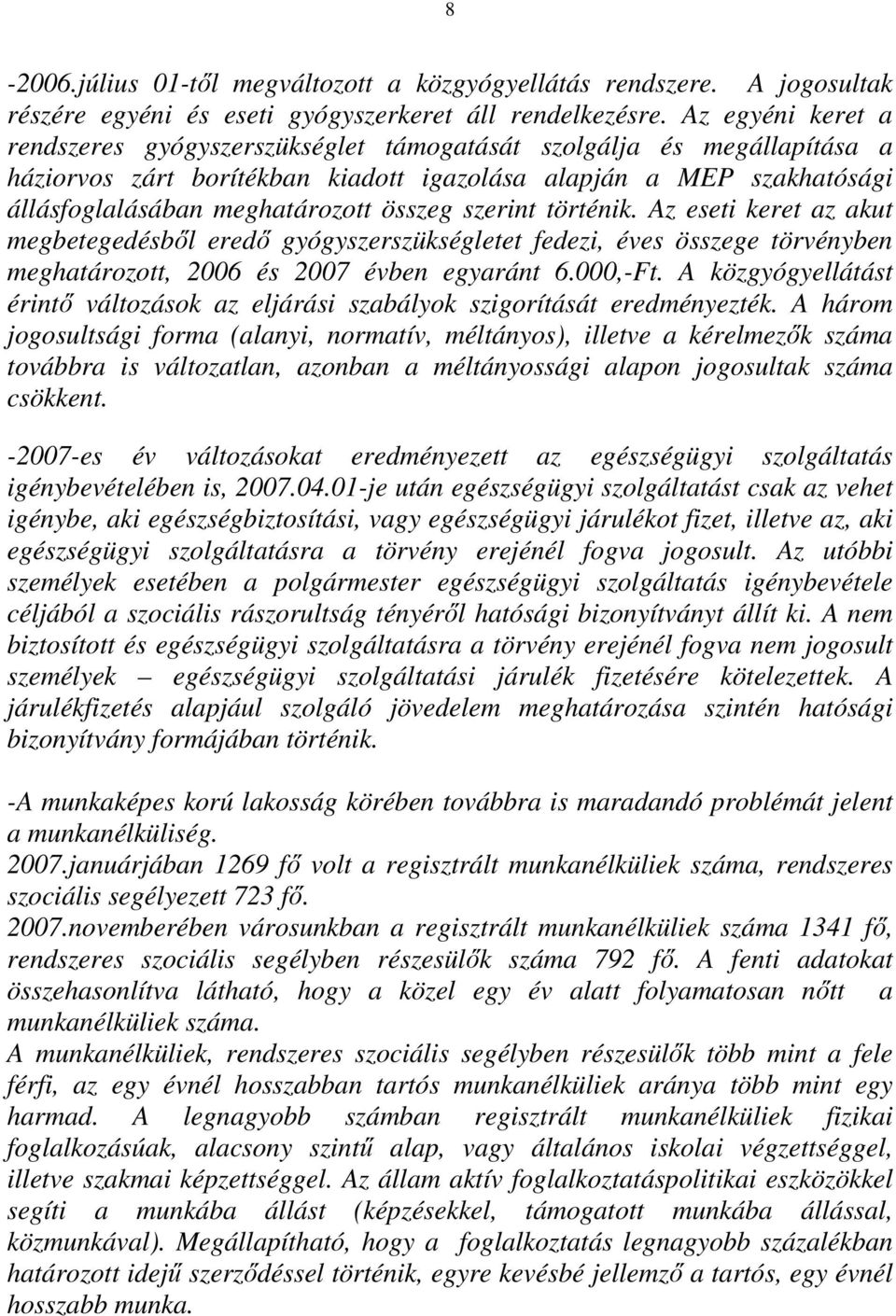 8

-2006.július 01-től megváltozott a közgyógyellátás rendszere. A jogosultak részére egyéni és eseti gyógyszerkeret áll rendelkezésre. Az egyéni keret a rendszeres gyógyszerszükséglet támogatását szolgálja és megállapítása a háziorvos zárt borítékban kiadott igazolása alapján a MEP szakhatósági állásfoglalásában meghatározott összeg szerint történik. Az eseti keret az akut megbetegedésből eredő gyógyszerszükségletet fedezi, éves összege törvényben meghatározott, 2006 és 2007 évben egyaránt 6.000,-Ft. A közgyógyellátást érintő változások az eljárási szabályok szigorítását eredményezték. A három jogosultsági forma (alanyi, normatív, méltányos), illetve a kérelmezők száma továbbra is változatlan, azonban a méltányossági alapon jogosultak száma csökkent.

-2007-es év változásokat eredményezett az egészségügyi szolgáltatás igénybevételében is, 2007.04.01-je után egészségügyi szolgáltatást csak az vehet igénybe, aki egészségbiztosítási, vagy egészségügyi járulékot fizet, illetve az, aki egészségügyi szolgáltatásra a törvény erejénél fogva jogosult. Az utóbbi személyek esetében a polgármester egészségügyi szolgáltatás igénybevétele céljából a szociális rászorultság tényéről hatósági bizonyítványt állít ki. A nem biztosított és egészségügyi szolgáltatásra a törvény erejénél fogva nem jogosult személyek – egészségügyi szolgáltatási járulék fizetésére kötelezettek. A járulékfizetés alapjául szolgáló jövedelem meghatározása szintén hatósági bizonyítvány formájában történik.

-A munkaképes korú lakosság körében továbbra is maradandó problémát jelent a munkanélküliség.
2007.januárjában 1269 fő volt a regisztrált munkanélküliek száma, rendszeres szociális segélyezett 723 fő.
2007.novemberében városunkban a regisztrált munkanélküliek száma 1341 fő, rendszeres szociális segélyben részesülők száma 792 fő. A fenti adatokat összehasonlítva látható, hogy a közel egy év alatt folyamatosan nőtt a munkanélküliek száma.
A munkanélküliek, rendszeres szociális segélyben részesülők több mint a fele férfi, az egy évnél hosszabban tartós munkanélküliek aránya több mint egy harmad. A legnagyobb számban regisztrált munkanélküliek fizikai foglalkozásúak, alacsony szintű alap, vagy általános iskolai végzettséggel, illetve szakmai képzettséggel. Az állam aktív foglalkoztatáspolitikai eszközökkel segíti a munkába állást (képzésekkel, támogatott munkába állással, közmunkával). Megállapítható, hogy a foglalkoztatás legnagyobb százalékban határozott idejű szerződéssel történik, egyre kevésbé jellemző a tartós, egy évnél hosszabb munka.